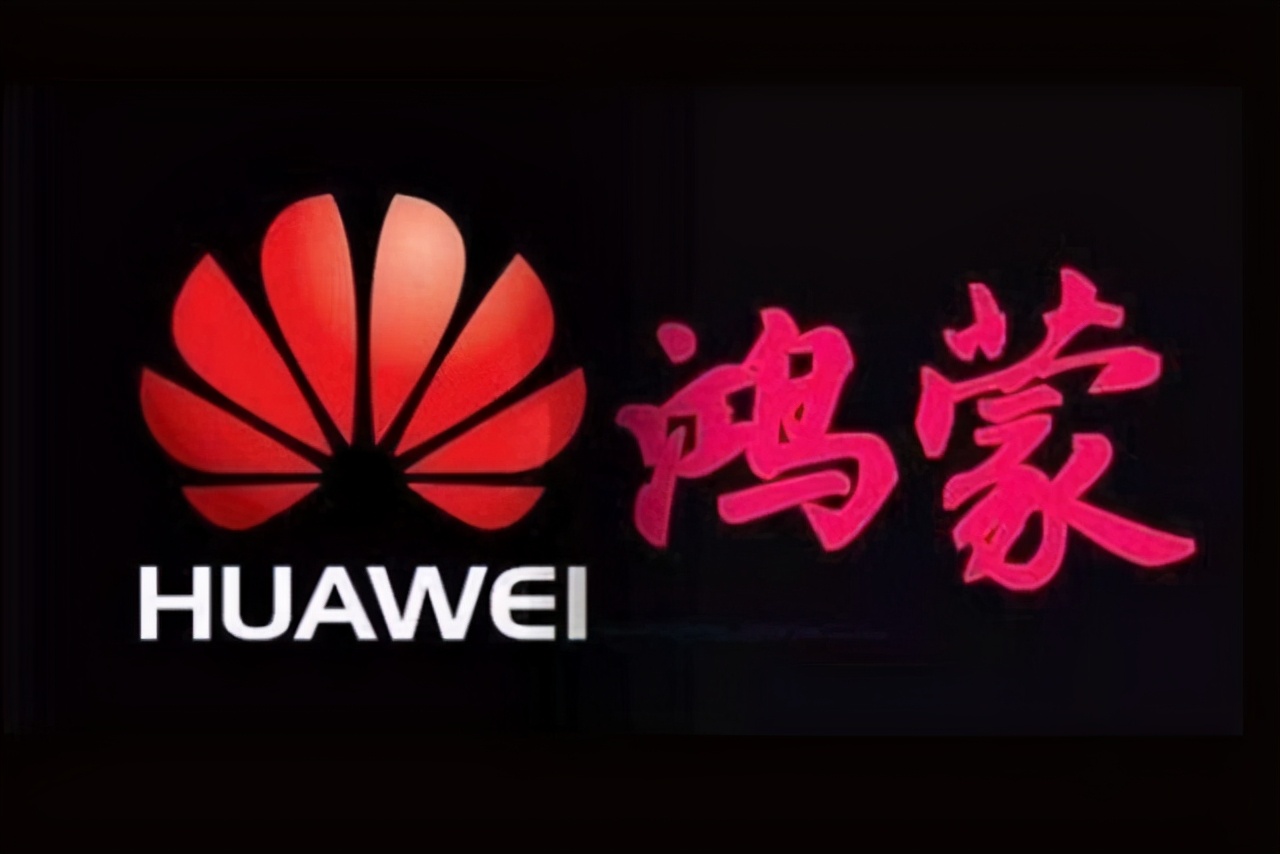 HUAWEI

鸿蒙